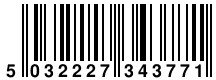 5 032227 343771